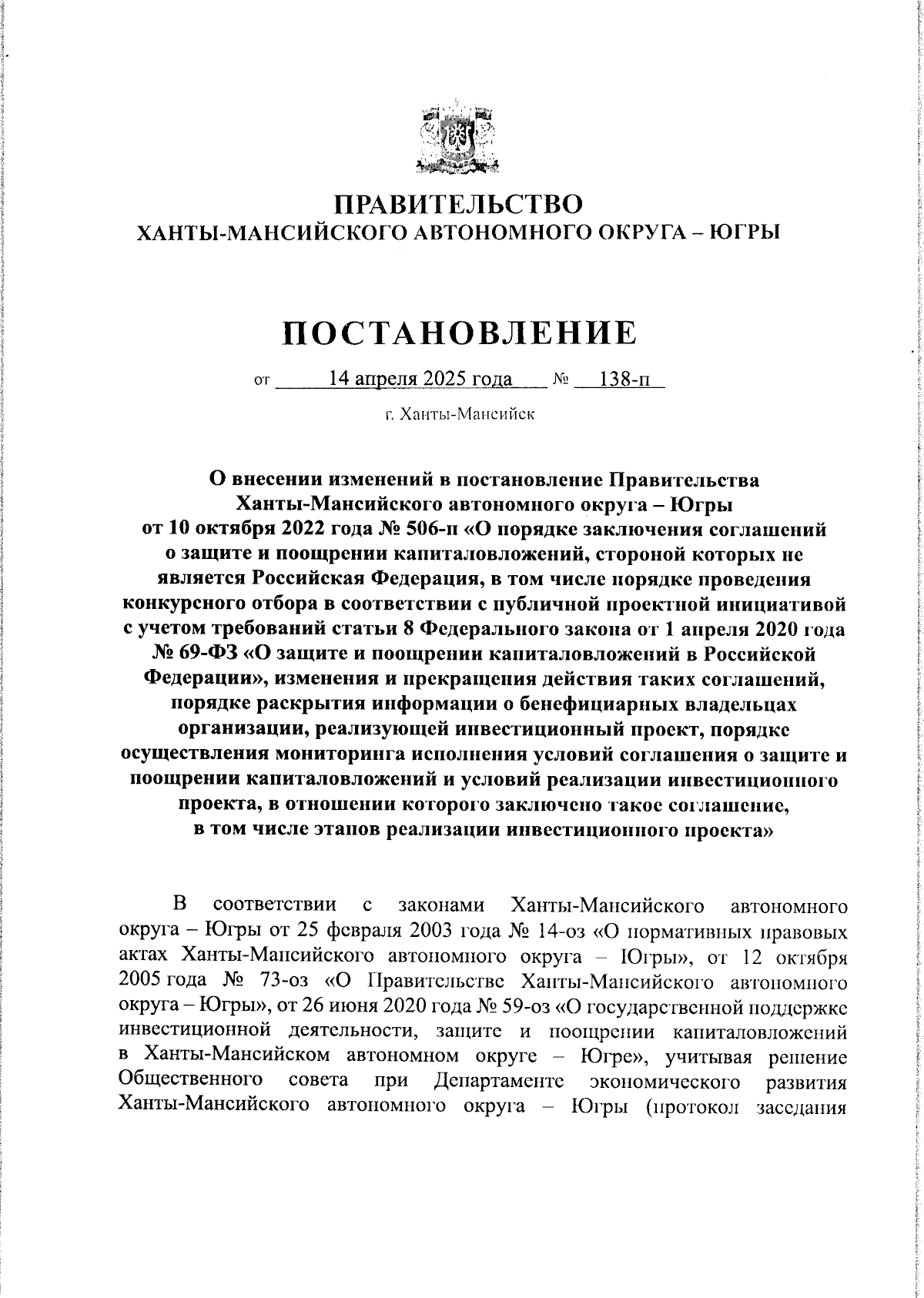 ПРАВИТЕЛЬСТВО
ХАНТЫ-МАНСИЙСКОГО АВТОНОМНОГО ОКРУГА – ЮГРЫ

ПОСТАНОВЛЕНИЕ

от 14 апреля 2025 года № 138-п

г. Ханты-Мансийск

О внесении изменений в постановление Правительства Ханты-Мансийского автономного округа – Югры от 10 октября 2022 года № 506-п «О порядке заключения соглашений о защите и поощрении капиталовложений, стороной которых не является Российская Федерация, в том числе порядке проведения конкурсного отбора в соответствии с публичной проектной инициативой с учетом требований статьи 8 Федерального закона от 1 апреля 2020 года № 69-ФЗ «О защите и поощрении капиталовложений в Российской Федерации», изменения и прекращения действия таких соглашений, порядке раскрытия информации о бенефициарных владельцах организации, реализующей инвестиционный проект, порядке осуществления мониторинга исполнения условий соглашения о защите и поощрении капиталовложений и условий реализации инвестиционного проекта, в отношении которого заключено такое соглашение, в том числе этапов реализации инвестиционного проекта»

В соответствии с законами Ханты-Мансийского автономного округа – Югры от 25 февраля 2003 года № 14-оз «О нормативных правовых актах Ханты-Мансийского автономного округа – Югры», от 12 октября 2005 года № 73-оз «О Правительстве Ханты-Мансийского автономного округа – Югры», от 26 июня 2020 года № 59-оз «О государственной поддержке инвестиционной деятельности, защите и поощрении капиталовложений в Ханты-Мансийском автономном округе – Югре», учитывая решение Общественного совета при Департаменте экономического развития Ханты-Мансийского автономного округа – Югры (протокол заседания